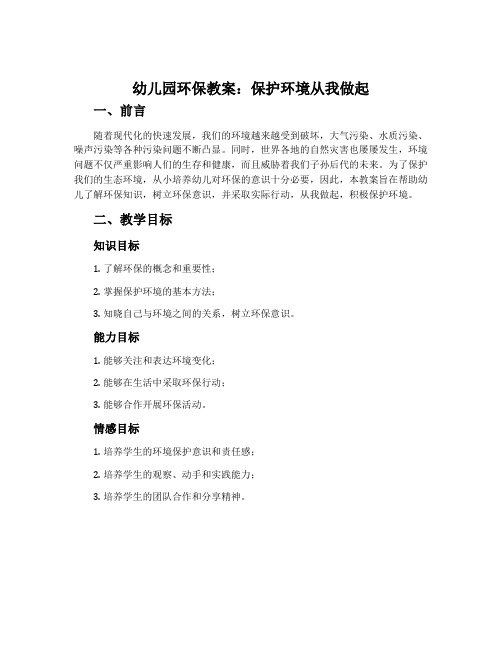 幼儿园环保教案：保护环境从我做起

一、前言

随着现代化的快速发展，我们的环境越来越受到破坏，大气污染、水质污染、噪声污染等各种污染问题不断凸显。同时，世界各地的自然灾害也屡屡发生，环境问题不仅严重影响人们的生存和健康，而且威胁着我们子孙后代的未来。为了保护我们的生态环境，从小培养幼儿对环保的意识十分必要，因此，本教案旨在帮助幼儿了解环保知识，树立环保意识，并采取实际行动，从我做起，积极保护环境。

二、教学目标

知识目标

1. 了解环保的概念和重要性；

2. 掌握保护环境的基本方法；

3. 知晓自己与环境之间的关系，树立环保意识。

能力目标

1. 能够关注和表达环境变化；

2. 能够在生活中采取环保行动；

3. 能够合作开展环保活动。

情感目标

1. 培养学生的环境保护意识和责任感；

2. 培养学生的观察、动手和实践能力；

3. 培养学生的团队合作和分享精神。